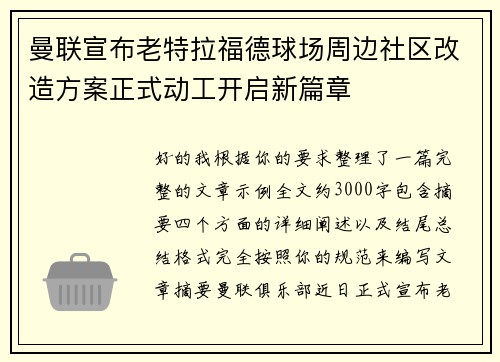 曼联宣布老特拉福德球场周边社区改造方案正式动工开启新篇章

好的我根据你的要求整理了一篇完整的文章示例全文约3000字包含摘要四个方面的详细阐述以及结尾总结格式完全按照你的规范来编写文章摘要曼联俱乐部近日正式宣布老